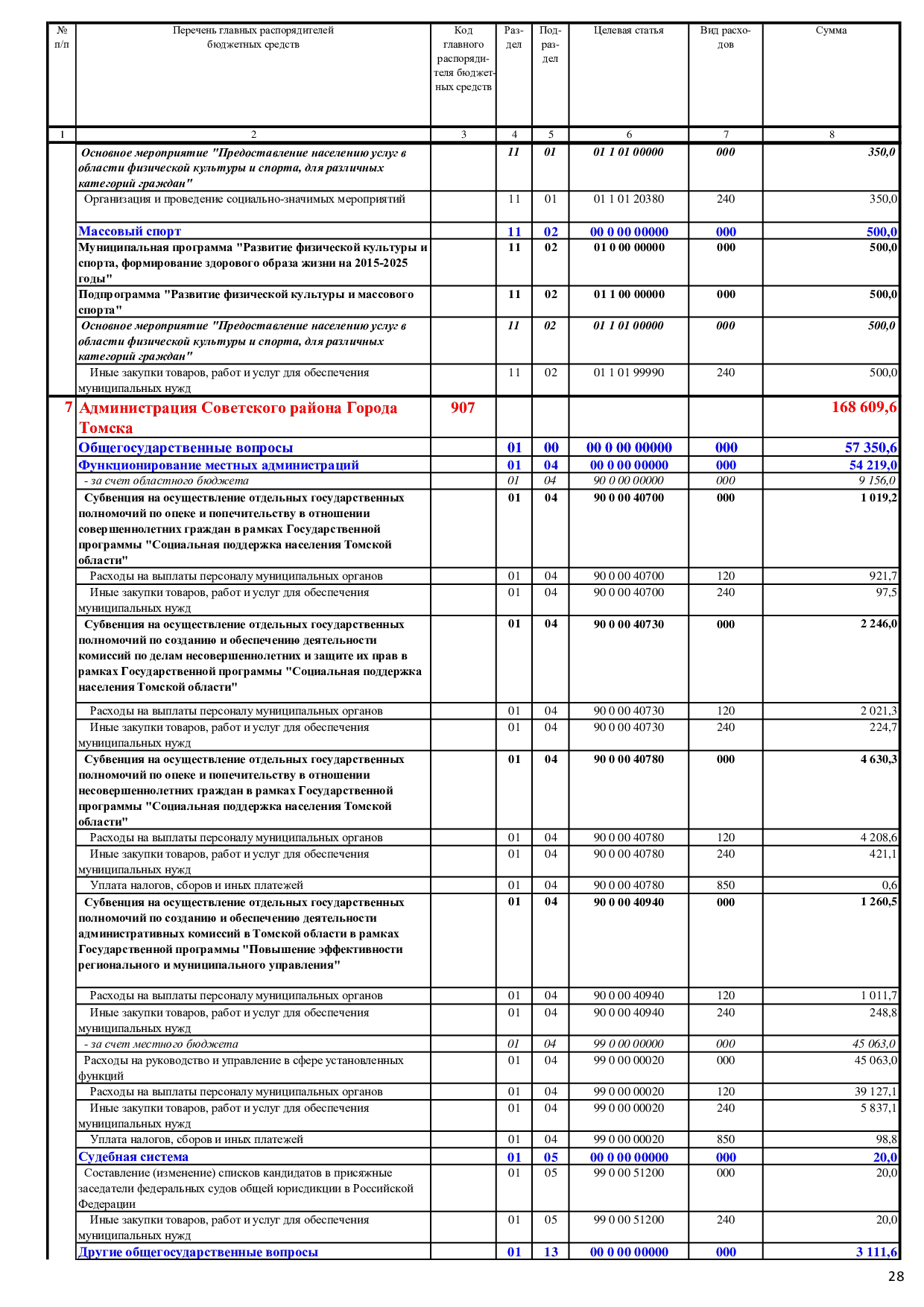 | № п/п | Перечень главных распорядителей бюджетных средств | Код главного распорядителя бюджетных средств | Раздел | Подраздел | Целевая статья | Вид расходов | Сумма |
|---|---|---|---|---|---|---|---|
| 1 | 2 | 3 | 4 | 5 | 6 | 7 | 8 |
| | Основное мероприятие "Предоставление населению услуг в области физической культуры и спорта, для различных категорий граждан" | | 11 | 01 | 01 1 01 00000 | 000 | 350,0 |
| | Организация и проведение социально-значимых мероприятий | | 11 | 01 | 01 1 01 20380 | 240 | 350,0 |
| | Массовый спорт | | 11 | 02 | 00 0 00 00000 | 000 | 500,0 |
| | Муниципальная программа "Развитие физической культуры и спорта, формирование здорового образа жизни на 2015-2025 годы" | | 11 | 02 | 01 0 00 00000 | 000 | 500,0 |
| | Подпрограмма "Развитие физической культуры и массового спорта" | | 11 | 02 | 01 1 00 00000 | 000 | 500,0 |
| | Основное мероприятие "Предоставление населению услуг в области физической культуры и спорта, для различных категорий граждан" | | 11 | 02 | 01 1 01 00000 | 000 | 500,0 |
| | Иные закупки товаров, работ и услуг для обеспечения муниципальных нужд | | 11 | 02 | 01 1 01 99990 | 240 | 500,0 |
| 7 | Администрация Советского района Города Томска | 907 | | | | | 168 609,6 |
| | Общегосударственные вопросы | | 01 | 00 | 00 0 00 00000 | 000 | 57 350,6 |
| | Функционирование местных администраций | | 01 | 04 | 00 0 00 00000 | 000 | 54 219,0 |
| | - за счет областного бюджета | | 01 | 04 | 90 0 00 00000 | 000 | 9 156,0 |
| | Субвенция на осуществление отдельных государственных полномочий по опеке и попечительству в отношении совершеннолетних граждан в рамках Государственной программы "Социальная поддержка населения Томской области" | | 01 | 04 | 90 0 00 40700 | 000 | 1 019,2 |
| | Расходы на выплаты персоналу муниципальных органов | | 01 | 04 | 90 0 00 40700 | 120 | 921,7 |
| | Иные закупки товаров, работ и услуг для обеспечения муниципальных нужд | | 01 | 04 | 90 0 00 40700 | 240 | 97,5 |
| | Субвенция на осуществление отдельных государственных полномочий по созданию и обеспечению деятельности комиссий по делам несовершеннолетних и защите их прав в рамках Государственной программы "Социальная поддержка населения Томской области" | | 01 | 04 | 90 0 00 40730 | 000 | 2 246,0 |
| | Расходы на выплаты персоналу муниципальных органов | | 01 | 04 | 90 0 00 40730 | 120 | 2 021,3 |
| | Иные закупки товаров, работ и услуг для обеспечения муниципальных нужд | | 01 | 04 | 90 0 00 40730 | 240 | 224,7 |
| | Субвенция на осуществление отдельных государственных полномочий по опеке и попечительству в отношении несовершеннолетних граждан в рамках Государственной программы "Социальная поддержка населения Томской области" | | 01 | 04 | 90 0 00 40780 | 000 | 4 630,3 |
| | Расходы на выплаты персоналу муниципальных органов | | 01 | 04 | 90 0 00 40780 | 120 | 4 208,6 |
| | Иные закупки товаров, работ и услуг для обеспечения муниципальных нужд | | 01 | 04 | 90 0 00 40780 | 240 | 421,1 |
| | Уплата налогов, сборов и иных платежей | | 01 | 04 | 90 0 00 40780 | 850 | 0,6 |
| | Субвенция на осуществление отдельных государственных полномочий по созданию и обеспечению деятельности административных комиссий в Томской области в рамках Государственной программы "Повышение эффективности регионального и муниципального управления" | | 01 | 04 | 90 0 00 40940 | 000 | 1 260,5 |
| | Расходы на выплаты персоналу муниципальных органов | | 01 | 04 | 90 0 00 40940 | 120 | 1 011,7 |
| | Иные закупки товаров, работ и услуг для обеспечения муниципальных нужд | | 01 | 04 | 90 0 00 40940 | 240 | 248,8 |
| | - за счет местного бюджета | | 01 | 04 | 99 0 00 00000 | 000 | 45 063,0 |
| | Расходы на руководство и управление в сфере установленных функций | | 01 | 04 | 99 0 00 00020 | 000 | 45 063,0 |
| | Расходы на выплаты персоналу муниципальных органов | | 01 | 04 | 99 0 00 00020 | 120 | 39 127,1 |
| | Иные закупки товаров, работ и услуг для обеспечения муниципальных нужд | | 01 | 04 | 99 0 00 00020 | 240 | 5 837,1 |
| | Уплата налогов, сборов и иных платежей | | 01 | 04 | 99 0 00 00020 | 850 | 98,8 |
| | Судебная система | | 01 | 05 | 00 0 00 00000 | 000 | 20,0 |
| | Составление (изменение) списков кандидатов в присяжные заседатели федеральных судов общей юрисдикции в Российской Федерации | | 01 | 05 | 99 0 00 51200 | 000 | 20,0 |
| | Иные закупки товаров, работ и услуг для обеспечения муниципальных нужд | | 01 | 05 | 99 0 00 51200 | 240 | 20,0 |
| | Другие общегосударственные вопросы | | 01 | 13 | 00 0 00 00000 | 000 | 3 111,6 |

28